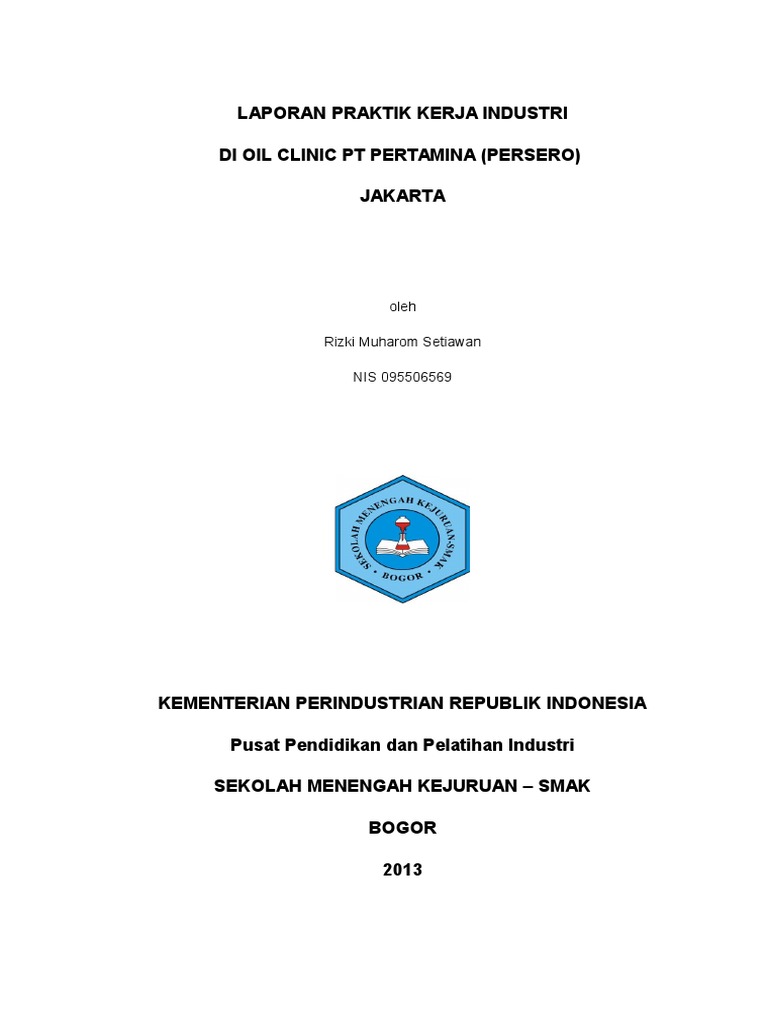 LAPORAN PRAKTIK KERJA INDUSTRI

DI OIL CLINIC PT PERTAMINA (PERSERO)

JAKARTA

oleh

Rizki Muharom Setiawan

NIS 095506569

SEKOLAH MENENGAH KEJURUAN-SMAK

BOGOR

KEMENTERIAN PERINDUSTRIAN REPUBLIK INDONESIA

Pusat Pendidikan dan Pelatihan Industri

SEKOLAH MENENGAH KEJURUAN – SMAK

BOGOR

2013